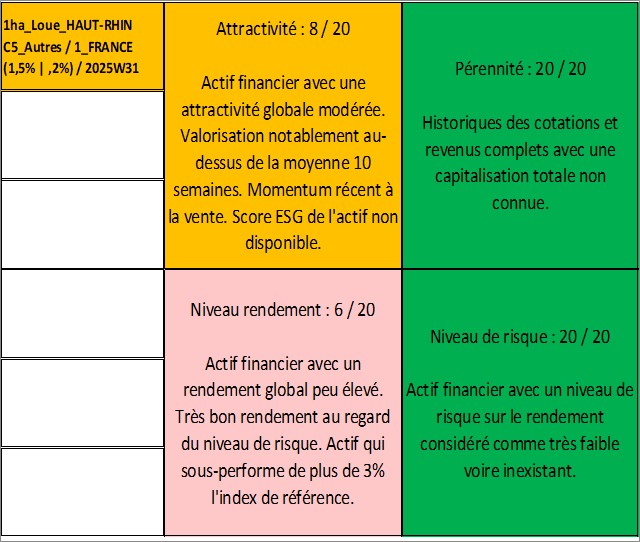 1ha_Loue_HAUT-RHIN C5_Autres / 1_FRANCE (1,5% | ,2%) / 2025W31

Attractivité : 8 / 20

Actif financier avec une attractivité globale modérée. Valorisation notablement au-dessus de la moyenne 10 semaines. Momentum récent à la vente. Score ESG de l'actif non disponible.

Pérennité : 20 / 20

Historiques des cotations et revenus complets avec une capitalisation totale non connue.

Niveau rendement : 6 / 20

Actif financier avec un rendement global peu élevé. Très bon rendement au regard du niveau de risque. Actif qui sous-performe de plus de 3% l'index de référence.

Niveau de risque : 20 / 20

Actif financier avec un niveau de risque sur le rendement considéré comme très faible voire inexistant.